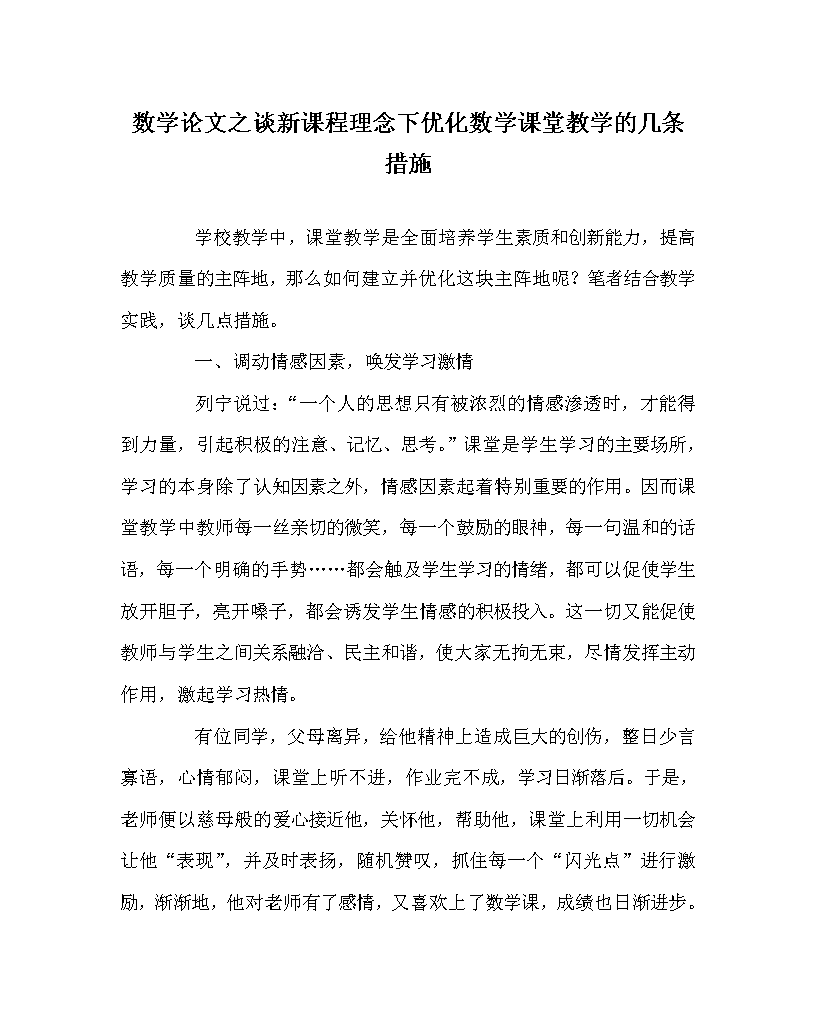 数学论文之谈新课程理念下优化数学课堂教学的几条措施

学校教学中，课堂教学是全面培养学生素质和创新能力，提高教学质量的主阵地，那么如何建立并优化这块主阵地呢？笔者结合教学实践，谈几点措施。

一、调动情感因素，唤发学习激情

列宁说过：“一个人的思想只有被浓烈的情感渗透时，才能得到力量，引起积极的注意、记忆、思考。”课堂是学生学习的主要场所，学习的本身除了认知因素之外，情感因素起着特别重要的作用。因而课堂教学中教师每一丝亲切的微笑，每一个鼓励的眼神，每一句温和的话语，每一个明确的手势……都会触及学生学习的情绪，都可以促使学生放开胆子，亮开嗓子，都会诱发学生情感的积极投入。这一切又能促使教师与学生之间关系融洽、民主和谐，使大家无拘无束，尽情发挥主动作用，激起学习热情。

有位同学，父母离异，给他精神上造成巨大的创伤，整日少言寡语，心情郁闷，课堂上听不进，作业完不成，学习日渐落后。于是，老师便以慈母般的爱心接近他，关怀他，帮助他，课堂上利用一切机会让他“表现”，并及时表扬，随机赞叹，抓住每一个“闪光点”进行激励，渐渐地，他对老师有了感情，又喜欢上了数学课，成绩也日渐进步。